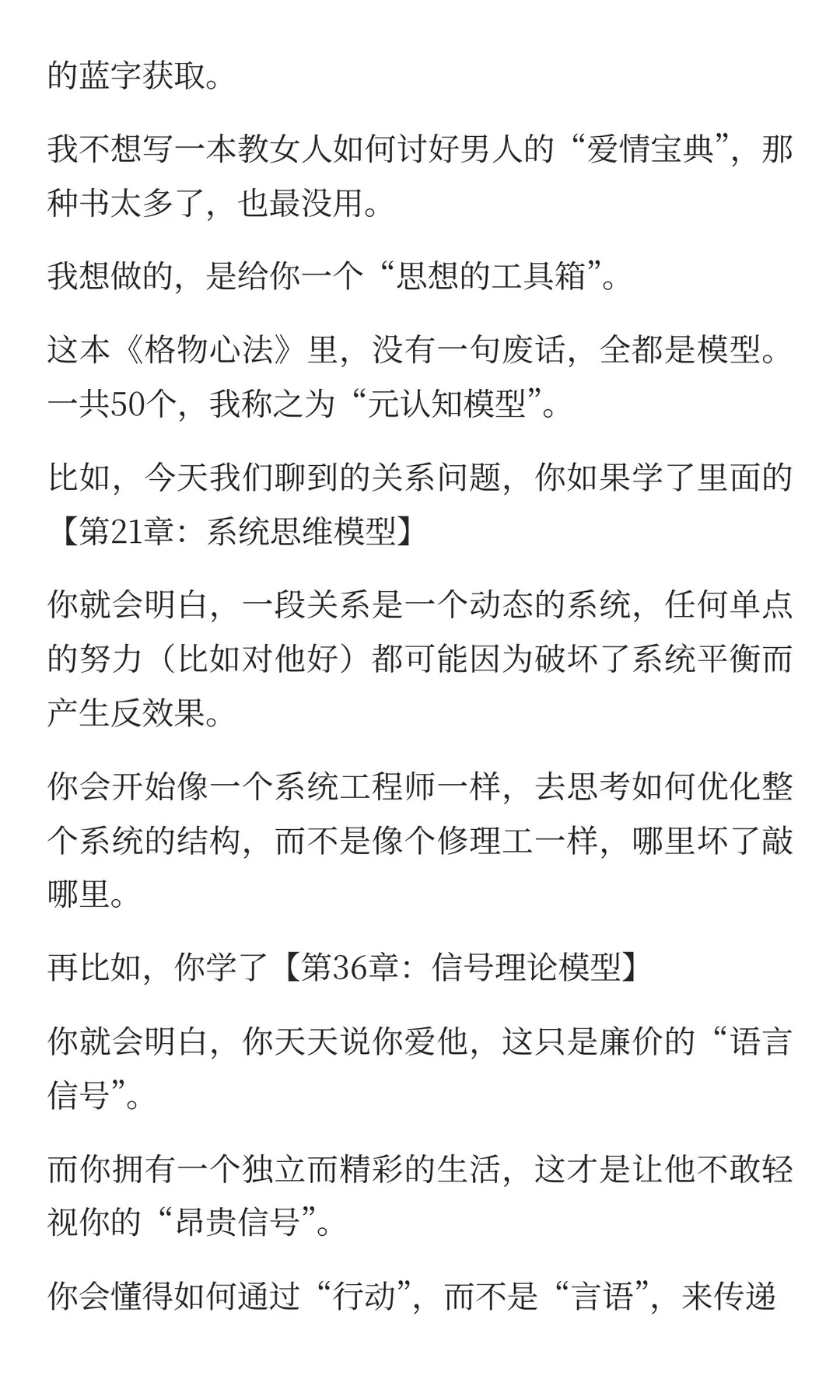 的蓝字获取。

我不想写一本教女人如何讨好男人的“爱情宝典”，那种书太多了，也最没用。

我想做的，是给你一个“思想的工具箱”。

这本《格物心法》里，没有一句废话，全都是模型。一共50个，我称之为“元认知模型”。

比如，今天我们聊到的关系问题，你如果学了里面的【第21章：系统思维模型】

你就会明白，一段关系是一个动态的系统，任何单点的努力（比如对他好）都可能因为破坏了系统平衡而产生反效果。

你会开始像一个系统工程师一样，去思考如何优化整个系统的结构，而不是像个修理工一样，哪里坏了敲哪里。

再比如，你学了【第36章：信号理论模型】

你就会明白，你天天说你爱他，这只是廉价的“语言信号”。

而你拥有一个独立而精彩的生活，这才是让他不敢轻视你的“昂贵信号”。

你会懂得如何通过“行动”，而不是“言语”，来传递